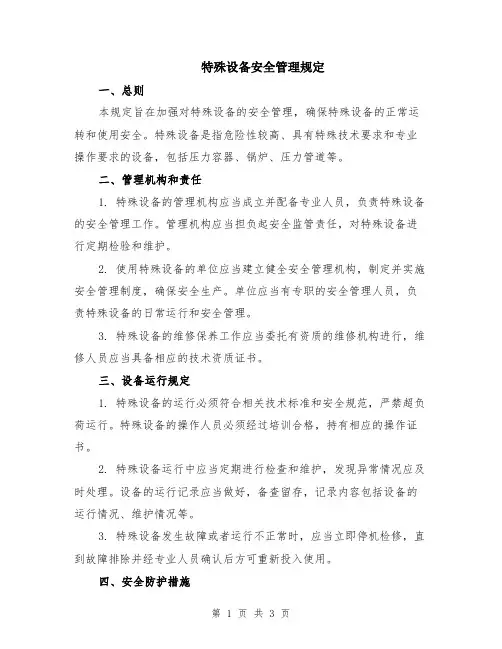 特殊设备安全管理规定

一、总则

本规定旨在加强对特殊设备的安全管理，确保特殊设备的正常运转和使用安全。特殊设备是指危险性较高、具有特殊技术要求和专业操作要求的设备，包括压力容器、锅炉、压力管道等。

二、管理机构和责任

1. 特殊设备的管理机构应当成立并配备专业人员，负责特殊设备的安全管理工作。管理机构应当担负起安全监管责任，对特殊设备进行定期检验和维护。

2. 使用特殊设备的单位应当建立健全安全管理机构，制定并实施安全管理制度，确保安全生产。单位应当有专职的安全管理人员，负责特殊设备的日常运行和安全管理。

3. 特殊设备的维修保养工作应当委托有资质的维修机构进行，维修人员应当具备相应的技术资质证书。

三、设备运行规定

1. 特殊设备的运行必须符合相关技术标准和安全规范，严禁超负荷运行。特殊设备的操作人员必须经过培训合格，持有相应的操作证书。

2. 特殊设备运行中应当定期进行检查和维护，发现异常情况应及时处理。设备的运行记录应当做好，备查留存，记录内容包括设备的运行情况、维护情况等。

3. 特殊设备发生故障或者运行不正常时，应当立即停机检修，直到故障排除并经专业人员确认后方可重新投入使用。

四、安全防护措施

第 1 页 共 3 页